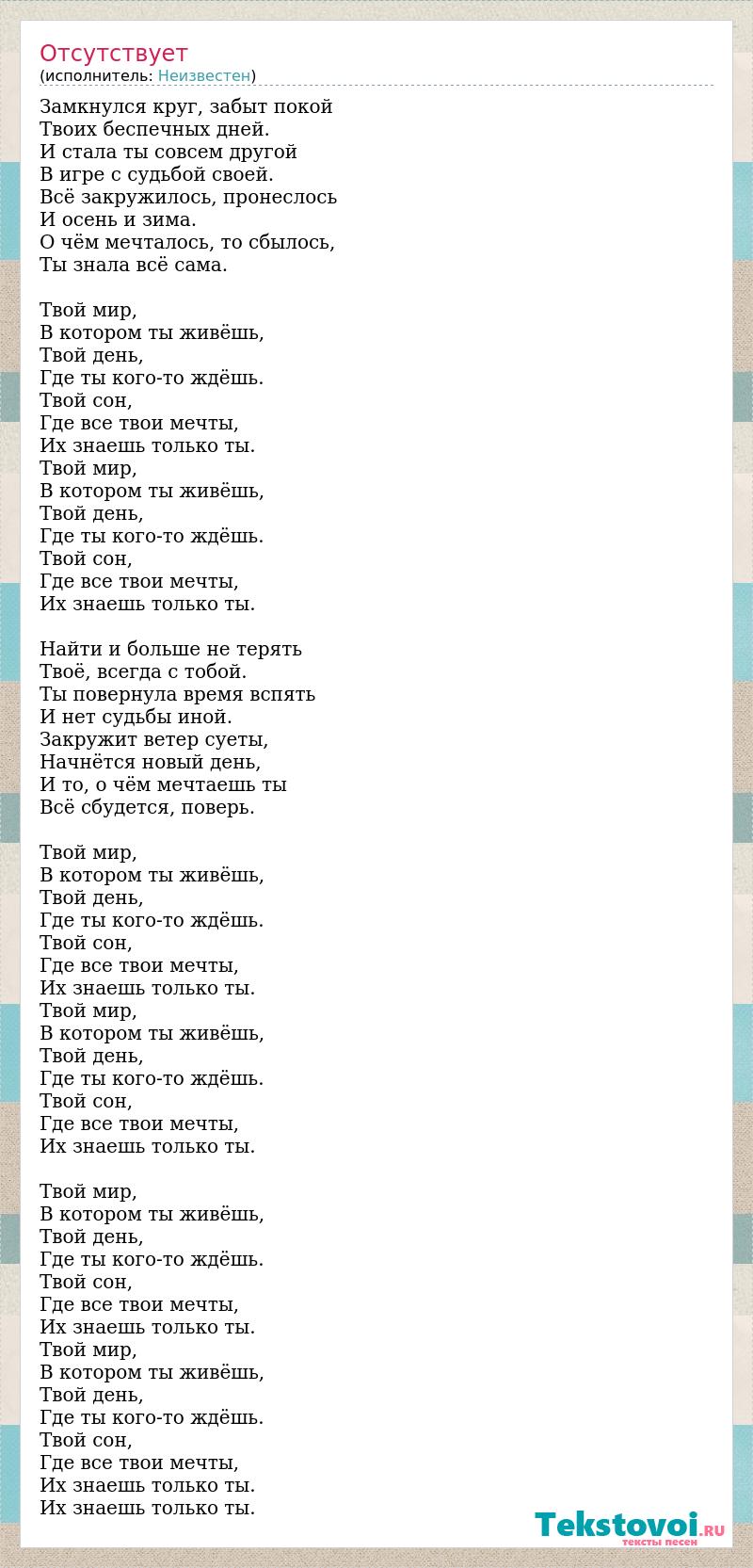 Отсутствует
(исполнитель: Неизвестен)

Замкнулся круг, забыт покой
Твоих беспечных дней.
И стала ты совсем другой
В игре с судьбой своей.
Всё закружилось, пронеслось
И осень и зима.
О чём мечталось, то сбылось,
Ты знала всё сама.

Твой мир,
В котором ты живёшь,
Твой день,
Где ты кого-то ждёшь.
Твой сон,
Где все твои мечты,
Их знаешь только ты.
Твой мир,
В котором ты живёшь,
Твой день,
Где ты кого-то ждёшь.
Твой сон,
Где все твои мечты,
Их знаешь только ты.

Найти и больше не терять
Твоё, всегда с тобой.
Ты повернула время вспять
И нет судьбы иной.
Закружит ветер суеты,
Начнётся новый день,
И то, о чём мечтаешь ты
Всё сбудется, поверь.

Твой мир,
В котором ты живёшь,
Твой день,
Где ты кого-то ждёшь.
Твой сон,
Где все твои мечты,
Их знаешь только ты.
Твой мир,
В котором ты живёшь,
Твой день,
Где ты кого-то ждёшь.
Твой сон,
Где все твои мечты,
Их знаешь только ты.

Твой мир,
В котором ты живёшь,
Твой день,
Где ты кого-то ждёшь.
Твой сон,
Где все твои мечты,
Их знаешь только ты.
Твой мир,
В котором ты живёшь,
Твой день,
Где ты кого-то ждёшь.
Твой сон,
Где все твои мечты,
Их знаешь только ты.
Их знаешь только ты.

Tekstovoi.RU
тексты песен